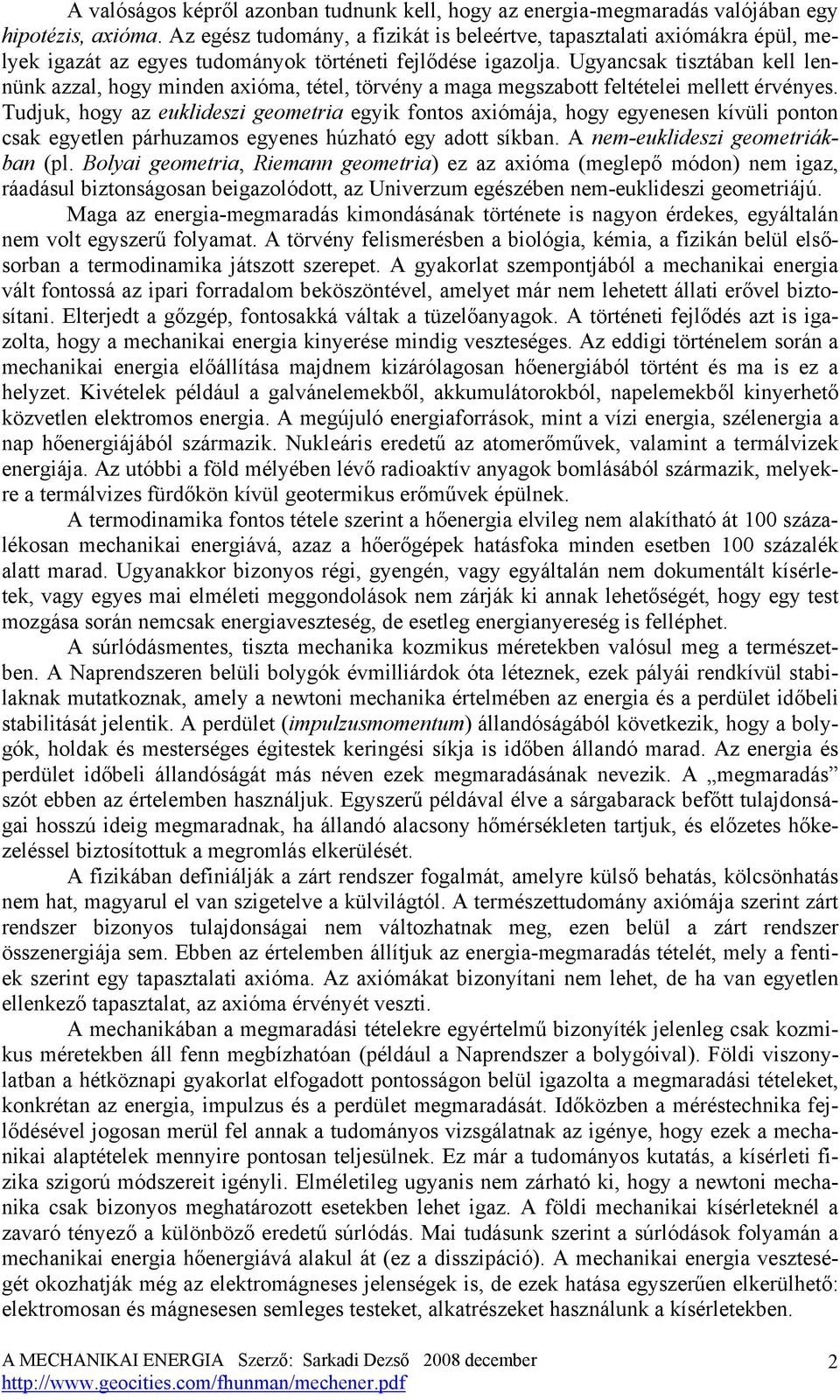 A valóságos képről azonban tudnunk kell, hogy az energia-megmaradás valójában egy hipotézis, axióma. Az egész tudomány, a fizikát is beleértve, tapasztalati axiómákra épül, melyek igazát az egyes tudományok történeti fejlődése igazolja. Ugyancsak tisztában kell lennünk azzal, hogy minden axióma, tétel, törvény a maga megszabott feltételei mellett érvényes. Tudjuk, hogy az euklideszi geometria egyik fontos axiómája, hogy egyenesen kívüli ponton csak egyetlen párhuzamos egyenes húzható egy adott síkban. A nem-euklideszi geometriákban (pl. Bolyai geometria, Riemann geometria) ez az axióma (meglepő módon) nem igaz, ráadásul biztonságosan beigazolódott, az Univerzum egészében nem-euklideszi geometriájú.

Maga az energia-megmaradás kimondásának története is nagyon érdekes, egyáltalán nem volt egyszerű folyamat. A törvény felismerésben a biológia, kémia, a fizikán belül elsősorban a termodinamika játszott szerepet. A gyakorlat szempontjából a mechanikai energia vált fontossá az ipari forradalom beköszöntével, amelyet már nem lehetett állati erővel biztosítani. Elterjedt a gőzgép, fontosakká váltak a tüzelőanyagok. A történeti fejlődés azt is igazolta, hogy a mechanikai energia kinyerése mindig veszteséges. Az eddigi történelem során a mechanikai energia előállítása majdnem kizárólagosan hőenergiából történt és ma is ez a helyzet. Kivételek például a galvánelemekből, akkumulátorokból, napelemekből kinyerhető közvetlen elektromos energia. A megújuló energiaforrások, mint a vízi energia, szélenergia a nap hőenergiájából származik. Nukleáris eredetű az atomerőművek, valamint a termálvizek energiája. Az utóbbi a föld mélyében lévő radioaktív anyagok bomlásából származik, melyekre a termálvizes fürdőkön kívül geotermikus erőművek épülnek.

A termodinamika fontos tétele szerint a hőenergia elvileg nem alakítható át 100 százalékosan mechanikai energiává, azaz a hőerőgépek hatásfoka minden esetben 100 százalék alatt marad. Ugyanakkor bizonyos régi, gyengén, vagy egyáltalán nem dokumentált kísérletek, vagy egyes mai elméleti meggondolások nem zárják ki annak lehetőségét, hogy egy test mozgása során nemcsak energiaveszteség, de esetleg energianyereség is felléphet.

A súrlódásmentes, tiszta mechanika kozmikus méretekben valósul meg a természetben. A Naprendszeren belüli bolygók évmilliárdok óta léteznek, ezek pályái rendkívül stabilaknak mutatkoznak, amely a newtoni mechanika értelmében az energia és a perdület időbeli stabilitását jelentik. A perdület (impulzusmomentum) állandóságából következik, hogy a bolygók, holdak és mesterséges égitestek keringési síkja is időben állandó marad. Az energia és perdület időbeli állandóságát más néven ezek megmaradásának nevezik. A „megmaradás” szót ebben az értelemben használjuk. Egyszerű példával élve a sárgabarack befőtt tulajdonságai hosszú ideig megmaradnak, ha állandó alacsony hőmérsékleten tartjuk, és előzetes hőkezeléssel biztosítottuk a megromlás elkerülését.

A fizikában definiálják a zárt rendszer fogalmát, amelyre külső behatás, kölcsönhatás nem hat, magyarul el van szigetelve a külvilágtól. A természettudomány axiómája szerint zárt rendszer bizonyos tulajdonságai nem változhatnak meg, ezen belül a zárt rendszer összenergiája sem. Ebben az értelemben állítjuk az energia-megmaradás tételét, mely a fentiek szerint egy tapasztalati axióma. Az axiómákat bizonyítani nem lehet, de ha van egyetlen ellenkező tapasztalat, az axióma érvényét veszti.

A mechanikában a megmaradási tételekre egyértelmű bizonyíték jelenleg csak kozmikus méretekben áll fenn megbízhatóan (például a Naprendszer a bolygóival). Földi viszonylatban a hétköznapi gyakorlat elfogadott pontosságon belül igazolta a megmaradási tételeket, konkrétan az energia, impulzus és a perdület megmaradását. Időközben a méréstechnika fejlődésével jogosan merül fel annak a tudományos vizsgálatnak az igénye, hogy ezek a mechanikai alaptételek mennyire pontosan teljesülnek. Ez már a tudományos kutatás, a kísérleti fizika szigorú módszereit igényli. Elméletileg ugyanis nem zárható ki, hogy a newtoni mechanika csak bizonyos meghatározott esetekben lehet igaz. A földi mechanikai kísérleteknél a zavaró tényező a különböző eredetű súrlódás. Mai tudásunk szerint a súrlódások folyamán a mechanikai energia hőenergiává alakul át (ez a disszipáció). A mechanikai energia veszteségét okozhatják még az elektromágneses jelenségek is, de ezek hatása egyszerűen elkerülhető: elektromosan és mágnesesen semleges testeket, alkatrészeket használunk a kísérletekben.

A MECHANIKAI ENERGIA Szerző: Sarkadi Dezső 2008 december 2
http://www.geocities.com/fhunman/mechener.pdf